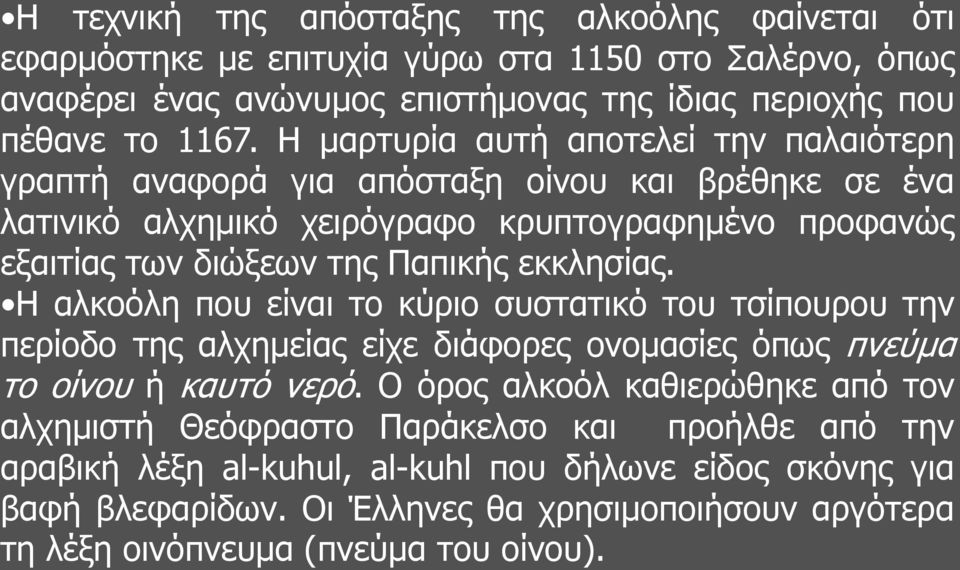 •Η τεχνική της απόσταξης της αλκοόλης φαίνεται ότι εφαρμόστηκε με επιτυχία γύρω στα 1150 στο Σαλέρνο, όπως αναφέρει ένας ανώνυμος επιστήμονας της ίδιας περιοχής που πέθανε το 1167. Η μαρτυρία αυτή αποτελεί την παλαιότερη γραπτή αναφορά για απόσταξη οίνου και βρέθηκε σε ένα λατινικό αλχημικό χειρόγραφο κρυπτογραφημένο προφανώς εξαιτίας των διώξεων της Παπικής εκκλησίας.
•Η αλκοόλη που είναι το κύριο συστατικό του τσίπουρου την περίοδο της αλχημείας είχε διάφορες ονομασίες όπως πνεύμα το οίνου ή καυτό νερό. Ο όρος αλκοόλ καθιερώθηκε από τον αλχημιστή Θεόφραστο Παράκελσο και προήλθε από την αραβική λέξη al-kuhul, al-kuhl που δήλωνε είδος σκόνης για βαφή βλεφαρίδων. Οι Έλληνες θα χρησιμοποιήσουν αργότερα τη λέξη οινόπνευμα (πνεύμα του οίνου).